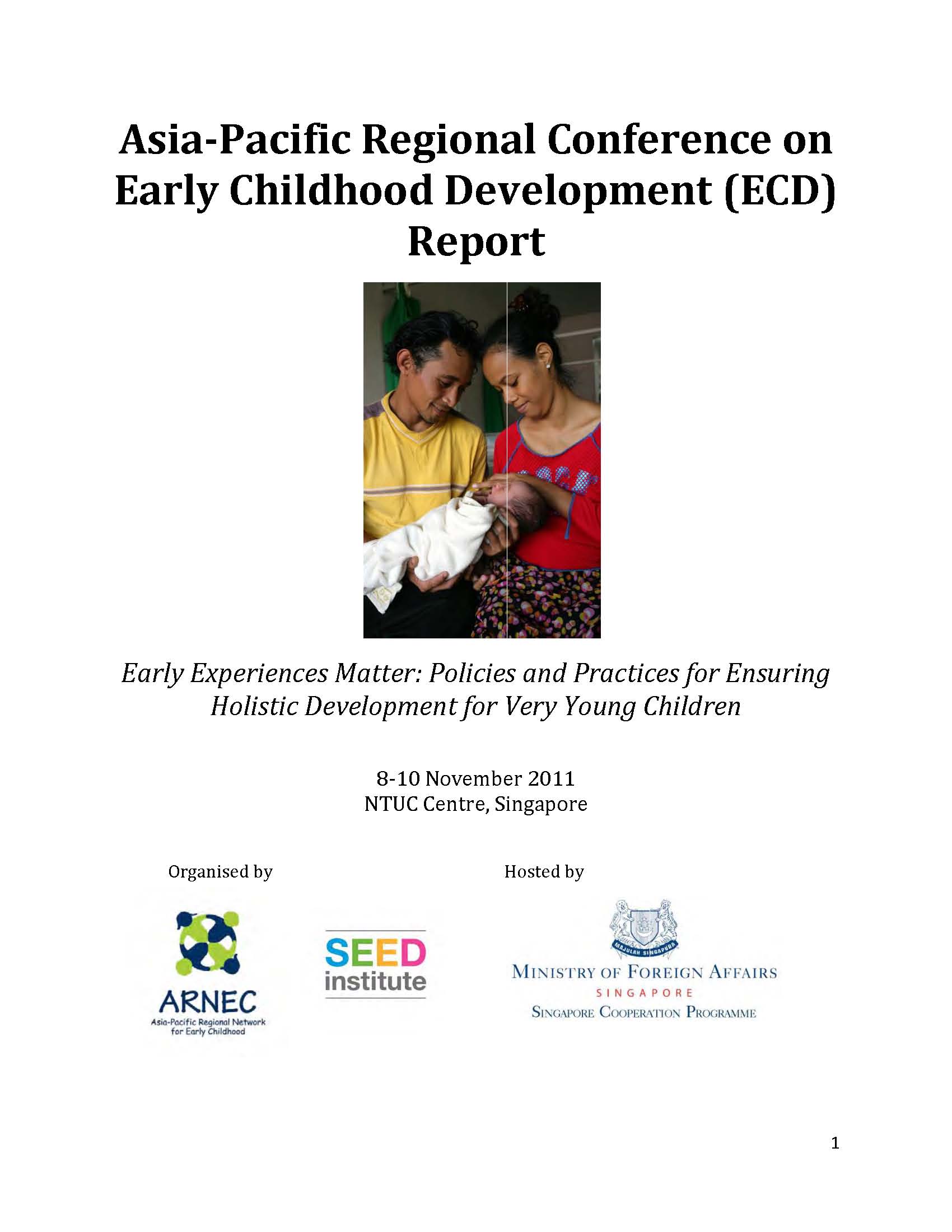 Asia-Pacific Regional Conference on Early Childhood Development (ECD) Report

Early Experiences Matter: Policies and Practices for Ensuring Holistic Development for Very Young Children

8-10 November 2011
NTUC Centre, Singapore

Organised by

Hosted by

ARNEC
Asia-Pacific Regional Network for Early Childhood

SEED institute

MAJULAH SINGAPURA

MINISTRY OF FOREIGN AFFAIRS
SINGAPORE
SINGAPORE COOPERATION PROGRAMME

1